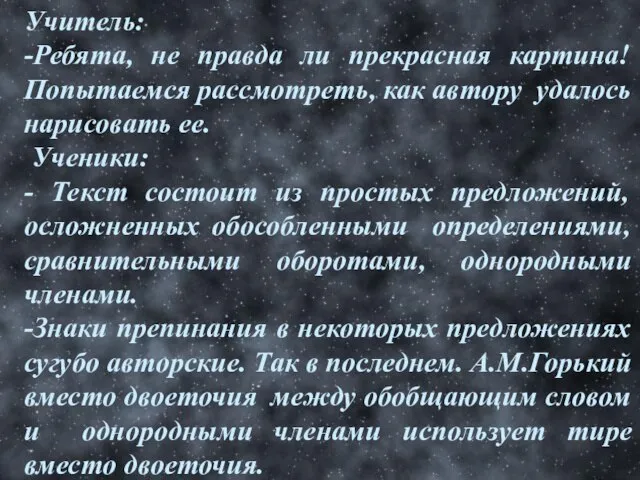 Учитель:
-Ребята, не правда ли прекрасная картина! Попытаемся рассмотреть, как автору удалось нарисовать ее.
Ученики:
- Текст состоит из простых предложений, осложненных обособленными определениями, сравнительными оборотами, однородными членами.
-Знаки препинания в некоторых предложениях сугубо авторские. Так в последнем. А.М.Горький вместо двоеточия между обобщающим словом и однородными членами использует тире вместо двоеточия.